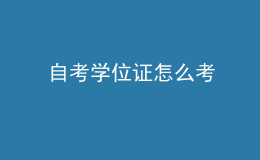 自考学位证怎么考